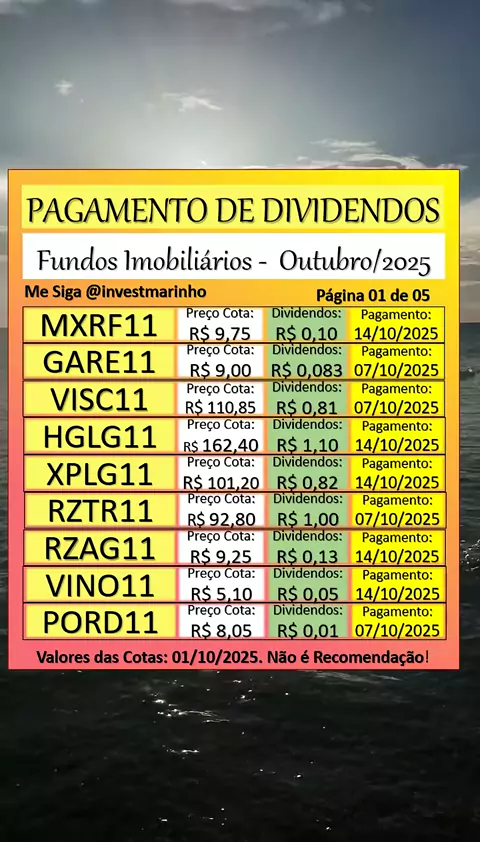 PAGAMENTO DE DIVIDENDOS

Fundos Imobiliários - Outubro/2025

Me Siga @investmarinho

Página 01 de 05

| MXRF11 | Preço Cota: R$ 9,75 | Dividendos: R$ 0,10 | Pagamento: 14/10/2025 |
|---|---|---|---|
| GARE11 | Preço Cota: R$ 9,00 | Dividendos: R$ 0,083 | Pagamento: 07/10/2025 |
| VISC11 | Preço Cota: R$ 110,85 | Dividendos: R$ 0,81 | Pagamento: 07/10/2025 |
| HGLG11 | Preço Cota: R$ 162,40 | Dividendos: R$ 1,10 | Pagamento: 14/10/2025 |
| XPLG11 | Preço Cota: R$ 101,20 | Dividendos: R$ 0,82 | Pagamento: 14/10/2025 |
| RZTR11 | Preço Cota: R$ 92,80 | Dividendos: R$ 1,00 | Pagamento: 07/10/2025 |
| RZAG11 | Preço Cota: R$ 9,25 | Dividendos: R$ 0,13 | Pagamento: 14/10/2025 |
| VINO11 | Preço Cota: R$ 5,10 | Dividendos: R$ 0,05 | Pagamento: 14/10/2025 |
| PORD11 | Preço Cota: R$ 8,05 | Dividendos: R$ 0,01 | Pagamento: 07/10/2025 |

Valores das Cotas: 01/10/2025. Não é Recomendação!